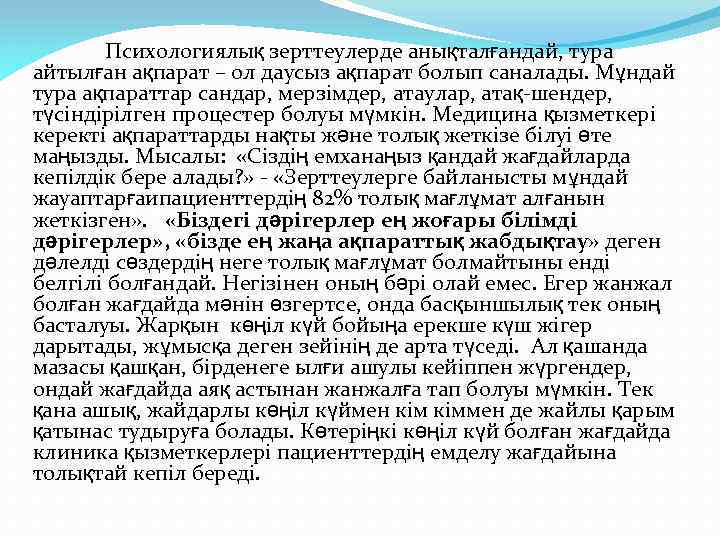 Психологиялық зерттеулерде анықталғандай, тура айтылған ақпарат – ол даусыз ақпарат болып саналады. Мұндай тура ақпараттар сандар, мерзімдер, атаулар, атақ-шендер, түсіндірілген процестер болуы мүмкін. Медицина қызметкері керекті ақпараттарды нақты және толық жеткізе білуі өте маңызды. Мысалы: «Сіздің емханаңыз қандай жағдайларда кепілдік бере алады?» - «Зерттеулерге байланысты мұндай жауаптарғаипациенттердің 82% толық мағлұмат алғанын жеткізген». «Біздегі дәрігерлер ең жоғары білімді дәрігерлер», «бізде ең жаңа ақпараттық жабдықтау» деген дәлелді сөздердің неге толық мағлұмат болмайтыны енді белгілі болғандай. Негізінен оның бәрі олай емес. Егер жанжал болған жағдайда мәнін өзгертсе, онда басқыншылық тек оның басталуы. Жарқын көңіл күй бойыңа ерекше күш жігер дарытады, жұмысқа деген зейінің де арта түседі. Ал қашанда мазасы қашқан, бірденеге ылғи ашулы кейіппен жүргендер, ондай жағдайда аяқ астынан жанжалға тап болуы мүмкін. Тек қана ашық, жайдарлы көңіл күймен кім кіммен де жайлы қарым қатынас тудыруға болады. Көтеріңкі көңіл күй болған жағдайда клиника қызметкерлері пациенттердің емделу жағдайына толықтай кепіл береді.